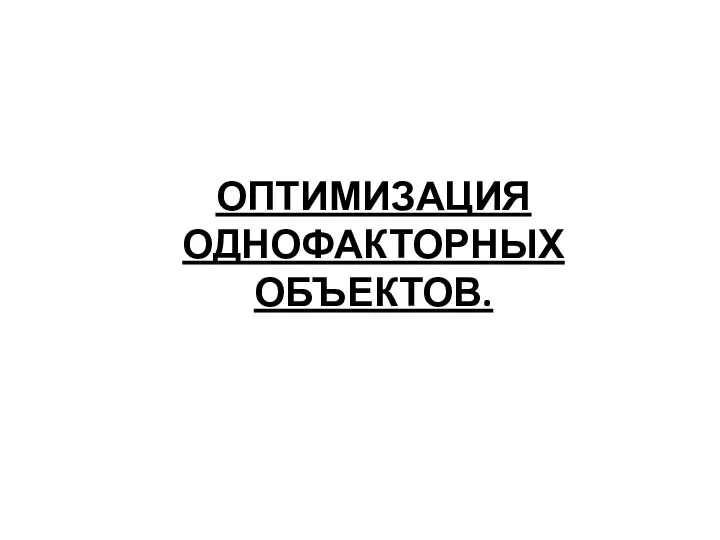 ОПТИМИЗАЦИЯ ОДНОФАКТОРНЫХ ОБЪЕКТОВ.